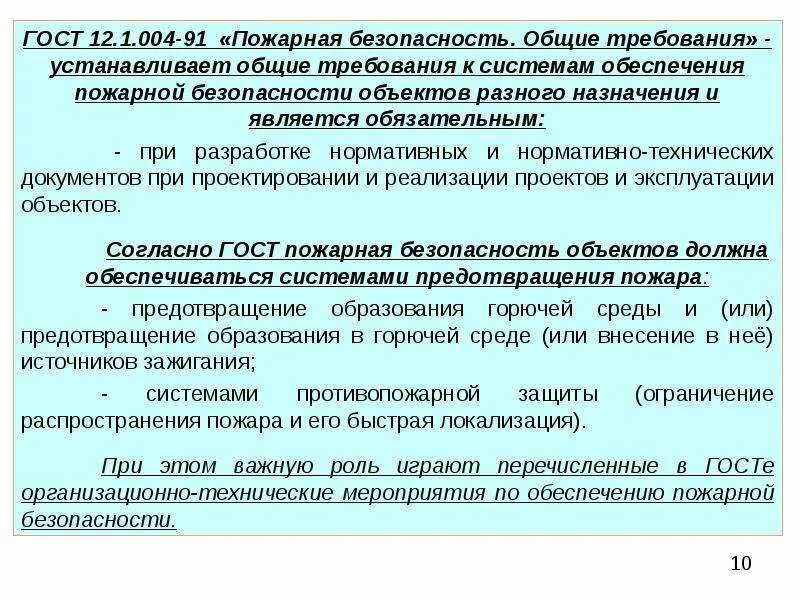 ГОСТ 12.1.004-91 «Пожарная безопасность. Общие требования» - устанавливает общие требования к системам обеспечения пожарной безопасности объектов разного назначения и является обязательным:

- при разработке нормативных и нормативно-технических документов при проектировании и реализации проектов и эксплуатации объектов.

Согласно ГОСТ пожарная безопасность объектов должна обеспечиваться системами предотвращения пожара:

- предотвращение образования горючей среды и (или) предотвращение образования в горючей среде (или внесение в неё) источников зажигания;

- системами противопожарной защиты (ограничение распространения пожара и его быстрая локализация).

При этом важную роль играют перечисленные в ГОСТе организационно-технические мероприятия по обеспечению пожарной безопасности.

10